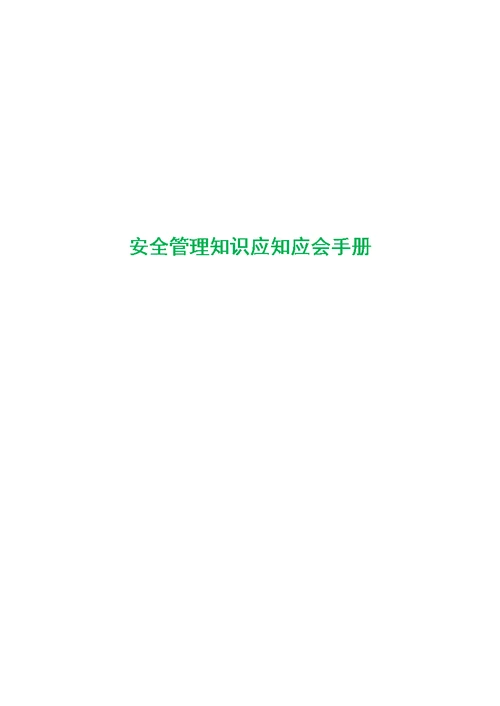 安全管理知识应知应会手册